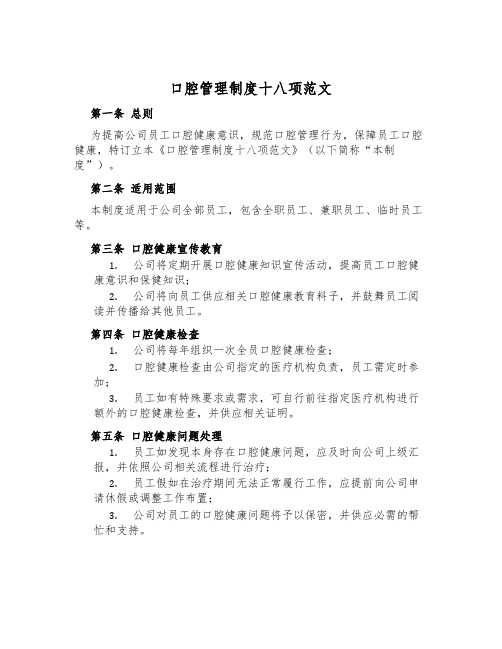 口腔管理制度十八项范文

第一条 总则

为提高公司员工口腔健康意识，规范口腔管理行为，保障员工口腔健康，特订立本《口腔管理制度十八项范文》（以下简称“本制度”）。

第二条 适用范围

本制度适用于公司全部员工，包含全职员工、兼职员工、临时员工等。

第三条 口腔健康宣传教育

1. 公司将定期开展口腔健康知识宣传活动，提高员工口腔健康意识和保健知识；

2. 公司将向员工供应相关口腔健康教育料子，并鼓舞员工阅读并传播给其他员工。

第四条 口腔健康检查

1. 公司将每年组织一次全员口腔健康检查；

2. 口腔健康检查由公司指定的医疗机构负责，员工需定时参加；

3. 员工如有特殊要求或需求，可自行前往指定医疗机构进行额外的口腔健康检查，并供应相关证明。

第五条 口腔健康问题处理

1. 员工如发现本身存在口腔健康问题，应及时向公司上级汇报，并依照公司相关流程进行治疗；

2. 员工假如在治疗期间无法正常履行工作，应提前向公司申请休假或调整工作布置；

3. 公司对员工的口腔健康问题将予以保密，并供应必需的帮忙和支持。